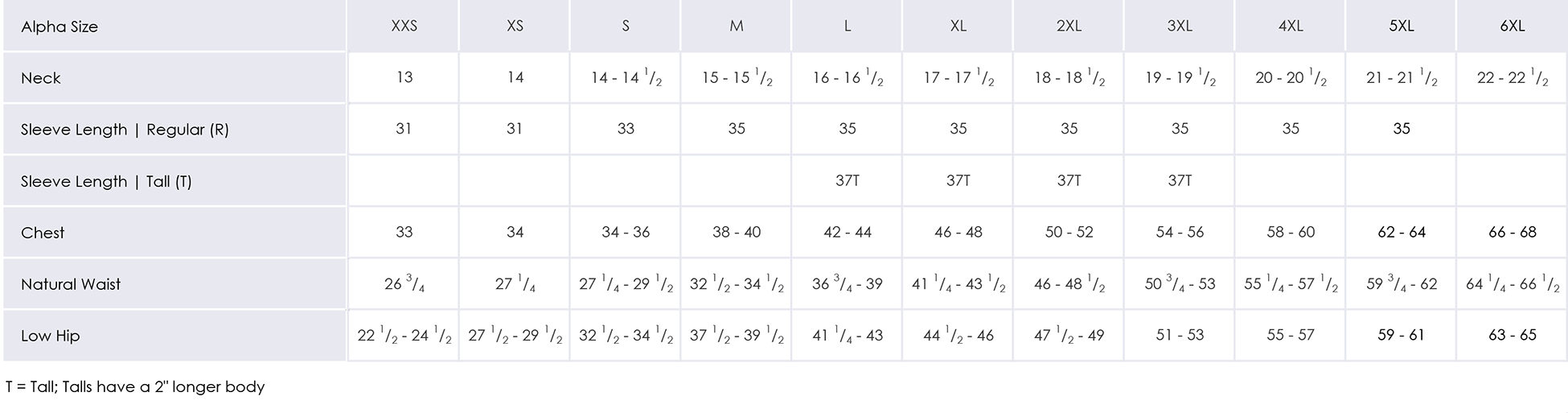 | Alpha Size | XXS | XS | S | M | L | XL | 2XL | 3XL | 4XL | 5XL | 6XL |
|---|---|---|---|---|---|---|---|---|---|---|---|
| Neck | 13 | 14 | 14 - 14 $^1/_2$ | 15 - 15 $^1/_2$ | 16 - 16 $^1/_2$ | 17 - 17 $^1/_2$ | 18 - 18 $^1/_2$ | 19 - 19 $^1/_2$ | 20 - 20 $^1/_2$ | 21 - 21 $^1/_2$ | 22 - 22 $^1/_2$ |
| Sleeve Length \| Regular (R) | 31 | 31 | 33 | 35 | 35 | 35 | 35 | 35 | 35 | 35 | |
| Sleeve Length \| Tall (T) | | | | | 37T | 37T | 37T | 37T | | | |
| Chest | 33 | 34 | 34 - 36 | 38 - 40 | 42 - 44 | 46 - 48 | 50 - 52 | 54 - 56 | 58 - 60 | 62 - 64 | 66 - 68 |
| Natural Waist | 26 $^3/_4$ | 27 $^1/_4$ | 27 $^1/_4$ - 29 $^1/_2$ | 32 $^1/_2$ - 34 $^1/_2$ | 36 $^3/_4$ - 39 | 41 $^1/_4$ - 43 $^1/_2$ | 46 - 48 $^1/_2$ | 50 $^3/_4$ - 53 | 55 $^1/_4$ - 57 $^1/_2$ | 59 $^3/_4$ - 62 | 64 $^1/_4$ - 66 $^1/_2$ |
| Low Hip | 22 $^1/_2$ - 24 $^1/_2$ | 27 $^1/_2$ - 29 $^1/_2$ | 32 $^1/_2$ - 34 $^1/_2$ | 37 $^1/_2$ - 39 $^1/_2$ | 41 $^1/_4$ - 43 | 44 $^1/_2$ - 46 | 47 $^1/_2$ - 49 | 51 - 53 | 55 - 57 | 59 - 61 | 63 - 65 |

T = Tall; Talls have a 2" longer body